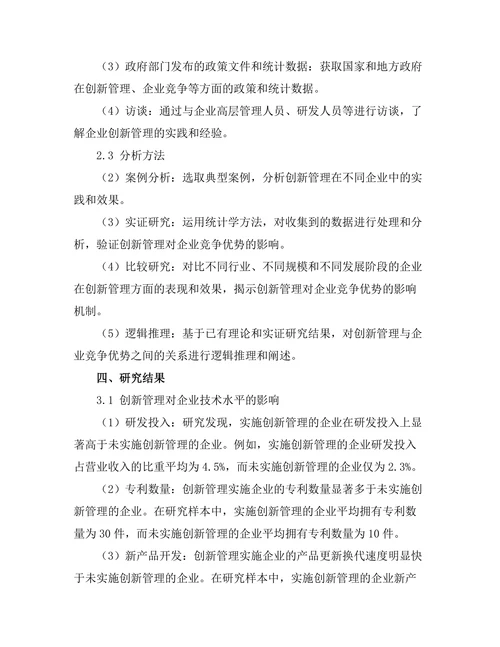 （3）政府部门发布的政策文件和统计数据：获取国家和地方政府在创新管理、企业竞争等方面的政策和统计数据。

（4）访谈：通过与企业高层管理人员、研发人员等进行访谈，了解企业创新管理的实践和经验。

2.3 分析方法

（2）案例分析：选取典型案例，分析创新管理在不同企业中的实践和效果。

（3）实证研究：运用统计学方法，对收集到的数据进行处理和分析，验证创新管理对企业竞争优势的影响。

（4）比较研究：对比不同行业、不同规模和不同发展阶段的企业在创新管理方面的表现和效果，揭示创新管理对企业竞争优势的影响机制。

（5）逻辑推理：基于已有理论和实证研究结果，对创新管理与企业竞争优势之间的关系进行逻辑推理和阐述。

四、研究结果

3.1 创新管理对企业技术水平的影响

（1）研发投入：研究发现，实施创新管理的企业在研发投入上显著高于未实施创新管理的企业。例如，实施创新管理的企业研发投入占营业收入的比重平均为4.5%，而未实施创新管理的企业仅为2.3%。

（2）专利数量：创新管理实施企业的专利数量显著多于未实施创新管理的企业。在研究样本中，实施创新管理的企业平均拥有专利数量为30件，而未实施创新管理的企业平均拥有专利数量为10件。

（3）新产品开发：创新管理实施企业的产品更新换代速度明显快于未实施创新管理的企业。在研究样本中，实施创新管理的企业新产